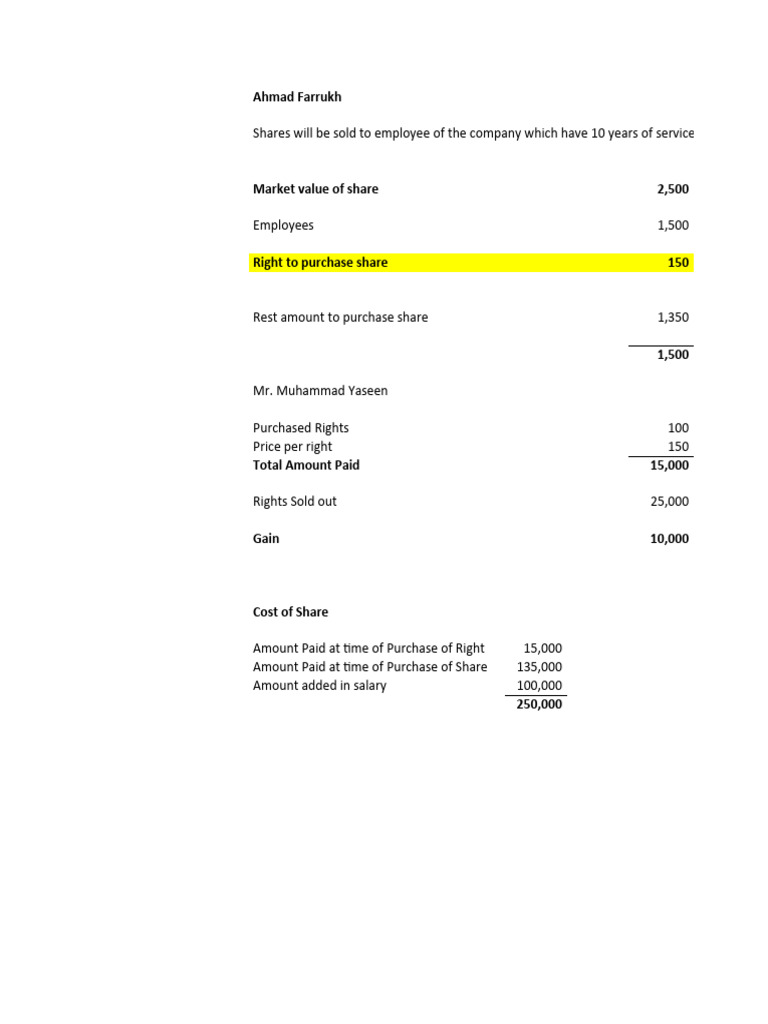 Ahmad Farrukh

Shares will be sold to employee of the company which have 10 years of service

| | |
|---|---|
| Market value of share | 2,500 |
| Employees | 1,500 |
| Right to purchase share | 150 |
| Rest amount to purchase share | 1,350 |
| | 1,500 |

Mr. Muhammad Yaseen

| | |
|---|---|
| Purchased Rights | 100 |
| Price per right | 150 |
| Total Amount Paid | 15,000 |
| Rights Sold out | 25,000 |
| Gain | 10,000 |

Cost of Share

| | |
|---|---|
| Amount Paid at time of Purchase of Right | 15,000 |
| Amount Paid at time of Purchase of Share | 135,000 |
| Amount added in salary | 100,000 |
| | 250,000 |